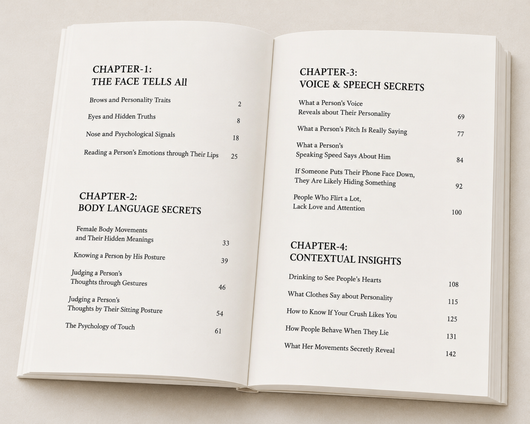 CHAPTER-1:
THE FACE TELLS All

Brows and Personality Traits 2

Eyes and Hidden Truths 8

Nose and Psychological Signals 18

Reading a Person's Emotions through Their Lips 25

CHAPTER-2:
BODY LANGUAGE SECRETS

Female Body Movements and Their Hidden Meanings 33

Knowing a Person by His Posture 39

Judging a Person's Thoughts through Gestures 46

Judging a Person's Thoughts by Their Sitting Posture 54

The Psychology of Touch 61

CHAPTER-3:
VOICE & SPEECH SECRETS

What a Person's Voice Reveals about Their Personality 69

What a Person's Pitch Is Really Saying 77

What a Person's Speaking Speed Says About Him 84

If Someone Puts Their Phone Face Down, They Are Likely Hiding Something 92

People Who Flirt a Lot, Lack Love and Attention 100

CHAPTER-4:
CONTEXTUAL INSIGHTS

Drinking to See People's Hearts 108

What Clothes Say about Personality 115

How to Know If Your Crush Likes You 125

How People Behave When They Lie 131

What Her Movements Secretly Reveal 142